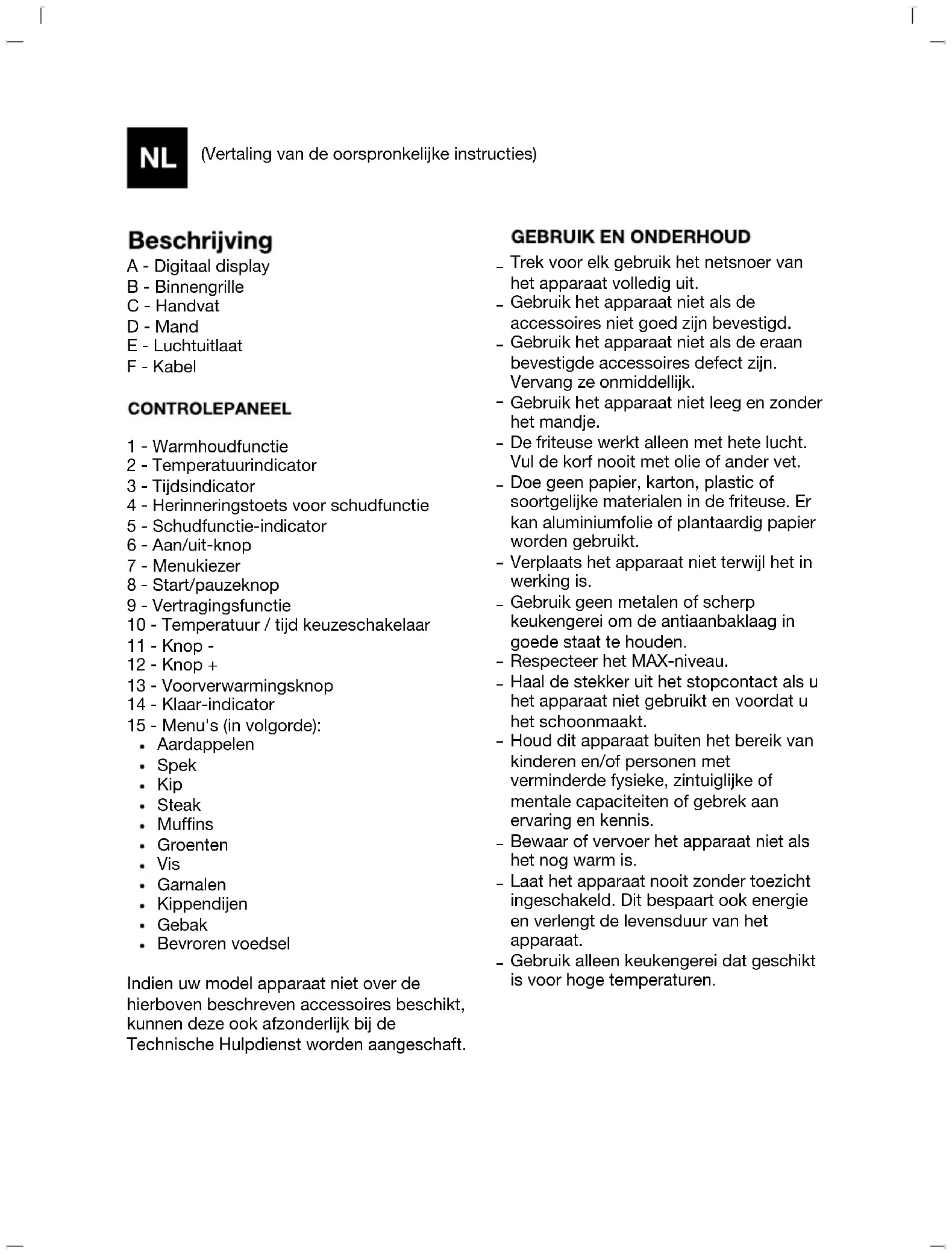 NL (Vertaling van de oorspronkelijke instructies)

Beschrijving
A - Digitaal display
B - Binnengrille
C - Handvat
D - Mand
E - Luchtuitlaat
F - Kabel

CONTROLEPANEEL

1 - Warmhoudfunctie
2 - Temperatuurindicator
3 - Tijdsindicator
4 - Herinneringstoets voor schudfunctie
5 - Schudfunctie-indicator
6 - Aan/uit-knop
7 - Menukiezer
8 - Start/pauzeknop
9 - Vertragingsfunctie
10 - Temperatuur / tijd keuzeschakelaar
11 - Knop -
12 - Knop +
13 - Voorverwarmingsknop
14 - Klaar-indicator
15 - Menu's (in volgorde):
• Aardappelen
• Spek
• Kip
• Steak
• Muffins
• Groenten
• Vis
• Garnalen
• Kippendijen
• Gebak
• Bevroren voedsel

Indien uw model apparaat niet over de hierboven beschreven accessoires beschikt, kunnen deze ook afzonderlijk bij de Technische Hulpdienst worden aangeschaft.

GEBRUIK EN ONDERHOUD
- Trek voor elk gebruik het netsnoer van het apparaat volledig uit.
- Gebruik het apparaat niet als de accessoires niet goed zijn bevestigd.
- Gebruik het apparaat niet als de eraan bevestigde accessoires defect zijn. Vervang ze onmiddellijk.
- Gebruik het apparaat niet leeg en zonder het mandje.
- De friteuse werkt alleen met hete lucht. Vul de korf nooit met olie of ander vet.
- Doe geen papier, karton, plastic of soortgelijke materialen in de friteuse. Er kan aluminiumfolie of plantaardig papier worden gebruikt.
- Verplaats het apparaat niet terwijl het in werking is.
- Gebruik geen metalen of scherp keukengerei om de antiaanbaklaag in goede staat te houden.
- Respecteer het MAX-niveau.
- Haal de stekker uit het stopcontact als u het apparaat niet gebruikt en voordat u het schoonmaakt.
- Houd dit apparaat buiten het bereik van kinderen en/of personen met verminderde fysieke, zintuiglijke of mentale capaciteiten of gebrek aan ervaring en kennis.
- Bewaar of vervoer het apparaat niet als het nog warm is.
- Laat het apparaat nooit zonder toezicht ingeschakeld. Dit bespaart ook energie en verlengt de levensduur van het apparaat.
- Gebruik alleen keukengerei dat geschikt is voor hoge temperaturen.